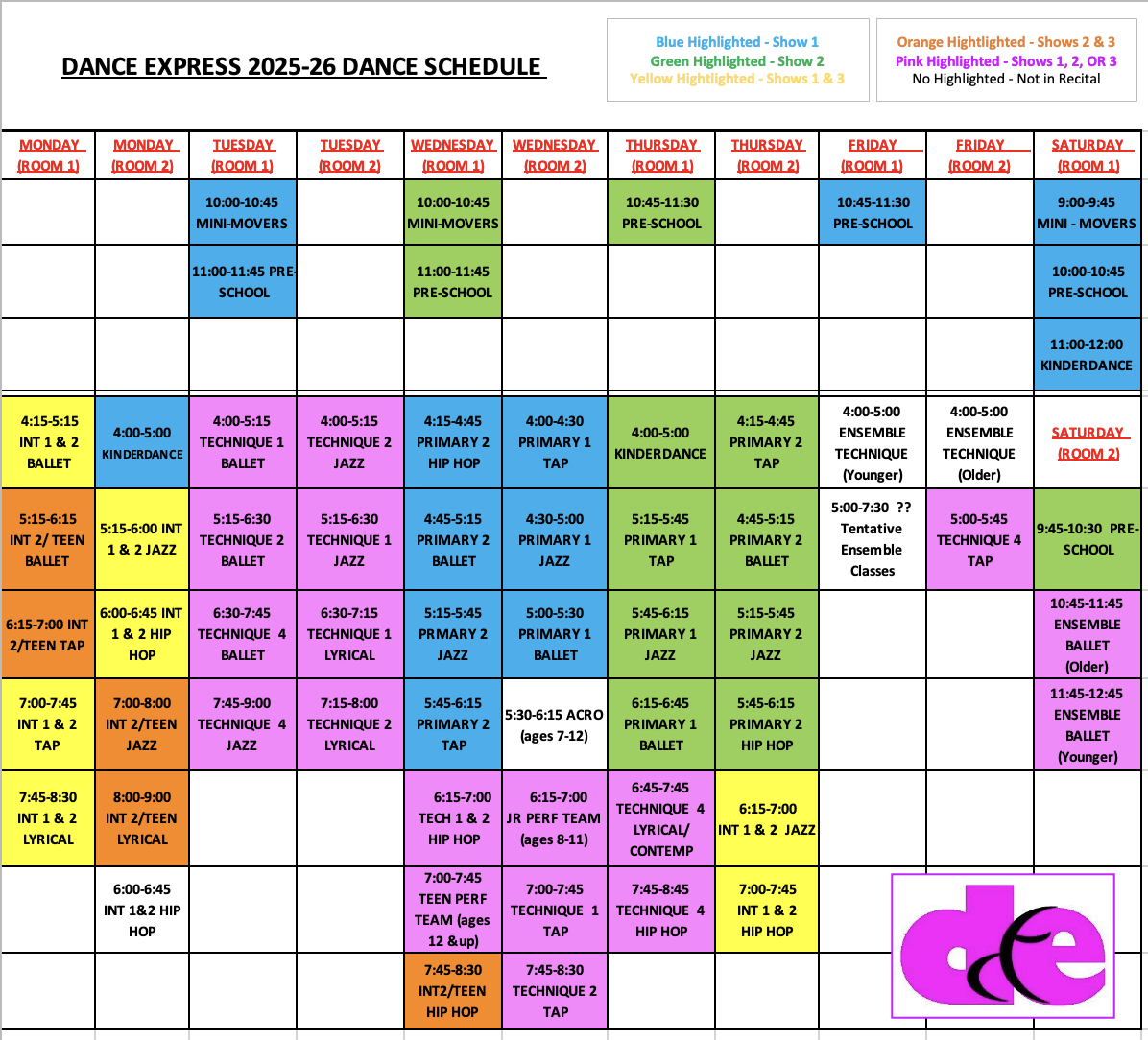 DANCE EXPRESS 2025-26 DANCE SCHEDULE

Blue Highlighted - Show 1
Green Highlighted - Show 2
Yellow Hightlighted - Shows 1 & 3

Orange Hightlighted - Shows 2 & 3
Pink Highlighted - Shows 1, 2, OR 3
No Highlighted - Not in Recital

| MONDAY (ROOM 1) | MONDAY (ROOM 2) | TUESDAY (ROOM 1) | TUESDAY (ROOM 2) | WEDNESDAY (ROOM 1) | WEDNESDAY (ROOM 2) | THURSDAY (ROOM 1) | THURSDAY (ROOM 2) | FRIDAY (ROOM 1) | FRIDAY (ROOM 2) | SATURDAY (ROOM 1) |
|---|---|---|---|---|---|---|---|---|---|---|
| | | 10:00-10:45 MINI-MOVERS | | 10:00-10:45 MINI-MOVERS | | 10:45-11:30 PRE-SCHOOL | | 10:45-11:30 PRE-SCHOOL | | 9:00-9:45 MINI - MOVERS |
| | | 11:00-11:45 PRE-SCHOOL | | 11:00-11:45 PRE-SCHOOL | | | | | | 10:00-10:45 PRE-SCHOOL |
| | | | | | | | | | | 11:00-12:00 KINDERDANCE |
| 4:15-5:15 INT 1 & 2 BALLET | 4:00-5:00 KINDERDANCE | 4:00-5:15 TECHNIQUE 1 BALLET | 4:00-5:15 TECHNIQUE 2 JAZZ | 4:15-4:45 PRIMARY 2 HIP HOP | 4:00-4:30 PRIMARY 1 TAP | 4:00-5:00 KINDERDANCE | 4:15-4:45 PRIMARY 2 TAP | 4:00-5:00 ENSEMBLE TECHNIQUE (Younger) | 4:00-5:00 ENSEMBLE TECHNIQUE (Older) | SATURDAY (ROOM 2) |
| 5:15-6:15 INT 2/ TEEN BALLET | 5:15-6:00 INT 1 & 2 JAZZ | 5:15-6:30 TECHNIQUE 2 BALLET | 5:15-6:30 TECHNIQUE 1 JAZZ | 4:45-5:15 PRIMARY 2 BALLET | 4:30-5:00 PRIMARY 1 JAZZ | 5:15-5:45 PRIMARY 1 TAP | 4:45-5:15 PRIMARY 2 BALLET | 5:00-7:30 ?? Tentative Ensemble Classes | 5:00-5:45 TECHNIQUE 4 TAP | 9:45-10:30 PRE-SCHOOL |
| 6:15-7:00 INT 2/TEEN TAP | 6:00-6:45 INT 1 & 2 HIP HOP | 6:30-7:45 TECHNIQUE 4 BALLET | 6:30-7:15 TECHNIQUE 1 LYRICAL | 5:15-5:45 PRMARY 2 JAZZ | 5:00-5:30 PRIMARY 1 BALLET | 5:45-6:15 PRIMARY 1 JAZZ | 5:15-5:45 PRIMARY 2 JAZZ | | | 10:45-11:45 ENSEMBLE BALLET (Older) |
| 7:00-7:45 INT 1 & 2 TAP | 7:00-8:00 INT 2/TEEN JAZZ | 7:45-9:00 TECHNIQUE 4 JAZZ | 7:15-8:00 TECHNIQUE 2 LYRICAL | 5:45-6:15 PRIMARY 2 TAP | 5:30-6:15 ACRO (ages 7-12) | 6:15-6:45 PRIMARY 1 BALLET | 5:45-6:15 PRIMARY 2 HIP HOP | | | 11:45-12:45 ENSEMBLE BALLET (Younger) |
| 7:45-8:30 INT 1 & 2 LYRICAL | 8:00-9:00 INT 2/TEEN LYRICAL | | | 6:15-7:00 TECH 1 & 2 HIP HOP | 6:15-7:00 JR PERF TEAM (ages 8-11) | 6:45-7:45 TECHNIQUE 4 LYRICAL/ CONTEMP | 6:15-7:00 INT 1 & 2 JAZZ | | | |
| | 6:00-6:45 INT 1&2 HIP HOP | | | 7:00-7:45 TEEN PERF TEAM (ages 12 &up) | 7:00-7:45 TECHNIQUE 1 TAP | 7:45-8:45 TECHNIQUE 4 HIP HOP | 7:00-7:45 INT 1 & 2 HIP HOP | | | |
| | | | | 7:45-8:30 INT2/TEEN HIP HOP | 7:45-8:30 TECHNIQUE 2 TAP | | | | | |

de